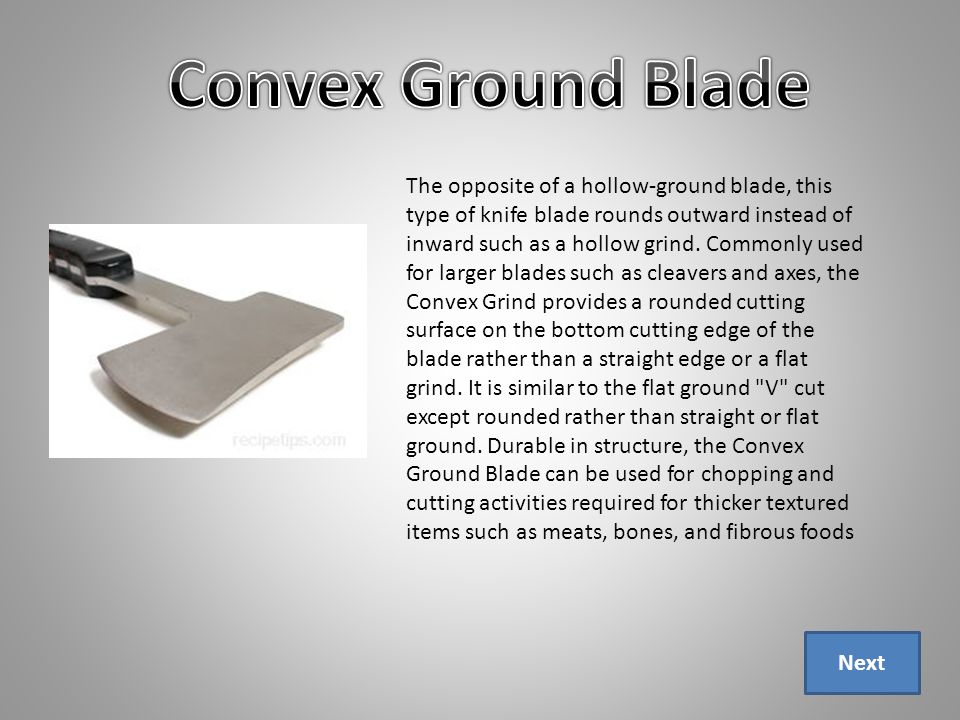 Convex Ground Blade

recipetips.com

The opposite of a hollow-ground blade, this type of knife blade rounds outward instead of inward such as a hollow grind. Commonly used for larger blades such as cleavers and axes, the Convex Grind provides a rounded cutting surface on the bottom cutting edge of the blade rather than a straight edge or a flat grind. It is similar to the flat ground "V" cut except rounded rather than straight or flat ground. Durable in structure, the Convex Ground Blade can be used for chopping and cutting activities required for thicker textured items such as meats, bones, and fibrous foods

Next